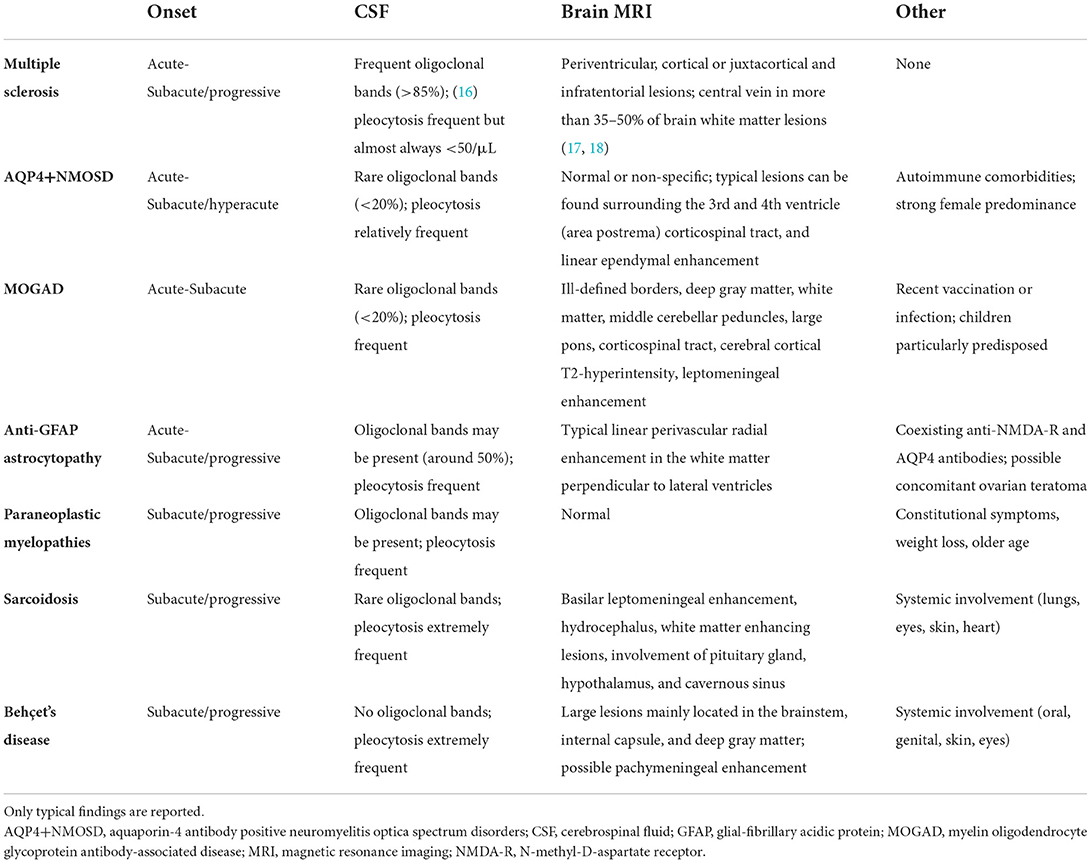 | | Onset | CSF | Brain MRI | Other |
|---|---|---|---|---|
| **Multiple sclerosis** | Acute-Subacute/progressive | Frequent oligoclonal bands (>85%); (16) pleocytosis frequent but almost always <50/μL | Periventricular, cortical or juxtacortical and infratentorial lesions; central vein in more than 35–50% of brain white matter lesions (17, 18) | None |
| **AQP4+NMOSD** | Acute-Subacute/hyperacute | Rare oligoclonal bands (<20%); pleocytosis relatively frequent | Normal or non-specific; typical lesions can be found surrounding the 3rd and 4th ventricle (area postrema) corticospinal tract, and linear ependymal enhancement | Autoimmune comorbidities; strong female predominance |
| **MOGAD** | Acute-Subacute | Rare oligoclonal bands (<20%); pleocytosis frequent | Ill-defined borders, deep gray matter, white matter, middle cerebellar peduncles, large pons, corticospinal tract, cerebral cortical T2-hyperintensity, leptomeningeal enhancement | Recent vaccination or infection; children particularly predisposed |
| **Anti-GFAP astrocytopathy** | Acute-Subacute/progressive | Oligoclonal bands may be present (around 50%); pleocytosis frequent | Typical linear perivascular radial enhancement in the white matter perpendicular to lateral ventricles | Coexisting anti-NMDA-R and AQP4 antibodies; possible concomitant ovarian teratoma |
| **Paraneoplastic myelopathies** | Subacute/progressive | Oligoclonal bands may be present; pleocytosis frequent | Normal | Constitutional symptoms, weight loss, older age |
| **Sarcoidosis** | Subacute/progressive | Rare oligoclonal bands; pleocytosis extremely frequent | Basilar leptomeningeal enhancement, hydrocephalus, white matter enhancing lesions, involvement of pituitary gland, hypothalamus, and cavernous sinus | Systemic involvement (lungs, eyes, skin, heart) |
| **Behçet's disease** | Subacute/progressive | No oligoclonal bands; pleocytosis extremely frequent | Large lesions mainly located in the brainstem, internal capsule, and deep gray matter; possible pachymeningeal enhancement | Systemic involvement (oral, genital, skin, eyes) |

Only typical findings are reported.
AQP4+NMOSD, aquaporin-4 antibody positive neuromyelitis optica spectrum disorders; CSF, cerebrospinal fluid; GFAP, glial-fibrillary acidic protein; MOGAD, myelin oligodendrocyte glycoprotein antibody-associated disease; MRI, magnetic resonance imaging; NMDA-R, N-methyl-D-aspartate receptor.